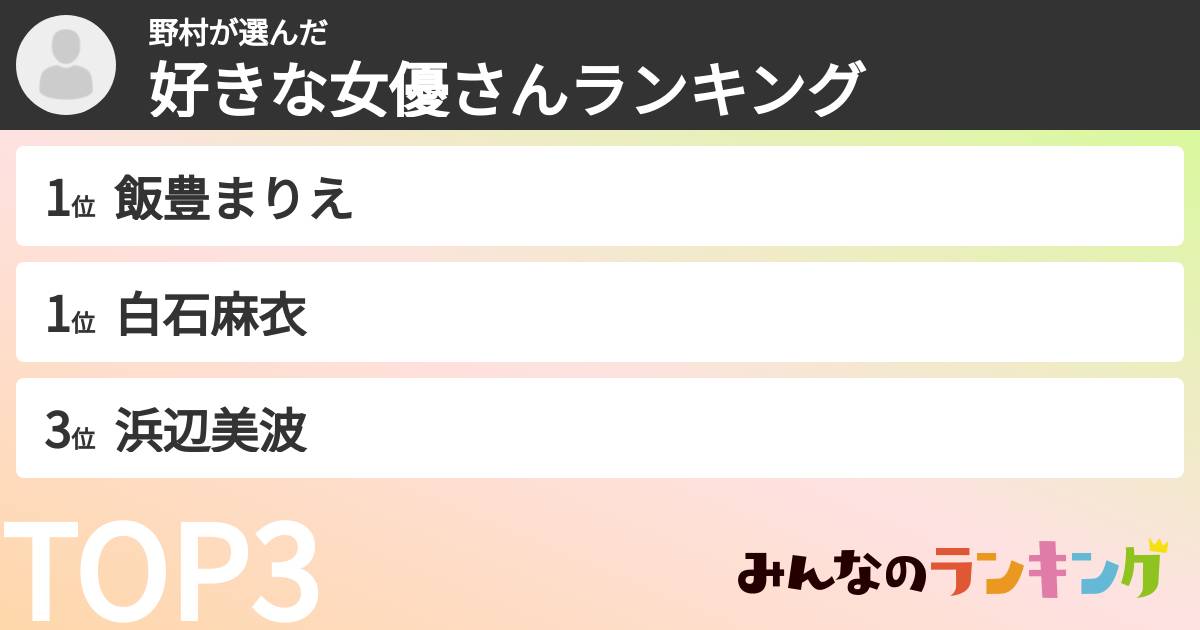 野村が選んだ
好きな女優さんランキング

1位 飯豊まりえ

1位 白石麻衣

3位 浜辺美波

TOP3

みんなのランキング